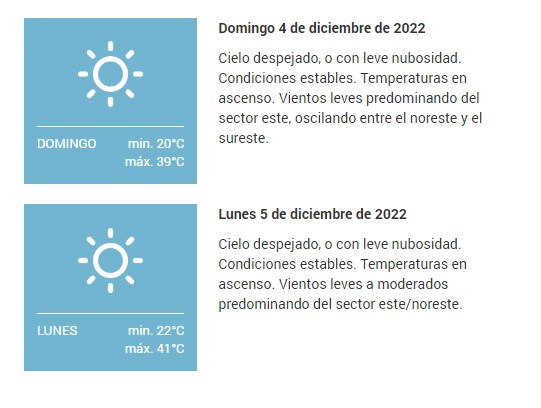 DOMINGO min. 20°C
máx. 39°C

Domingo 4 de diciembre de 2022

Cielo despejado, o con leve nubosidad. Condiciones estables. Temperaturas en ascenso. Vientos leves predominando del sector este, oscilando entre el noreste y el sureste.

LUNES min. 22°C
máx. 41°C

Lunes 5 de diciembre de 2022

Cielo despejado, o con leve nubosidad. Condiciones estables. Temperaturas en ascenso. Vientos leves a moderados predominando del sector este/noreste.